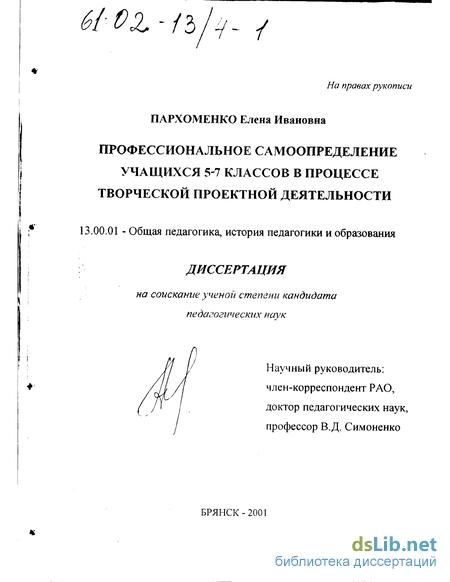 61:02-13/4-1

На правах рукописи

ПАРХОМЕНКО Елена Ивановна

ПРОФЕССИОНАЛЬНОЕ САМООПРЕДЕЛЕНИЕ УЧАЩИХСЯ 5-7 КЛАССОВ В ПРОЦЕССЕ ТВОРЧЕСКОЙ ПРОЕКТНОЙ ДЕЯТЕЛЬНОСТИ

13.00.01 - Общая педагогика, история педагогики и образования

ДИССЕРТАЦИЯ

на соискание ученой степени кандидата педагогических наук

Научный руководитель:
член-корреспондент РАО,
доктор педагогических наук,
профессор В.Д. Симоненко

БРЯНСК - 2001

dsLib.net
библиотека диссертаций